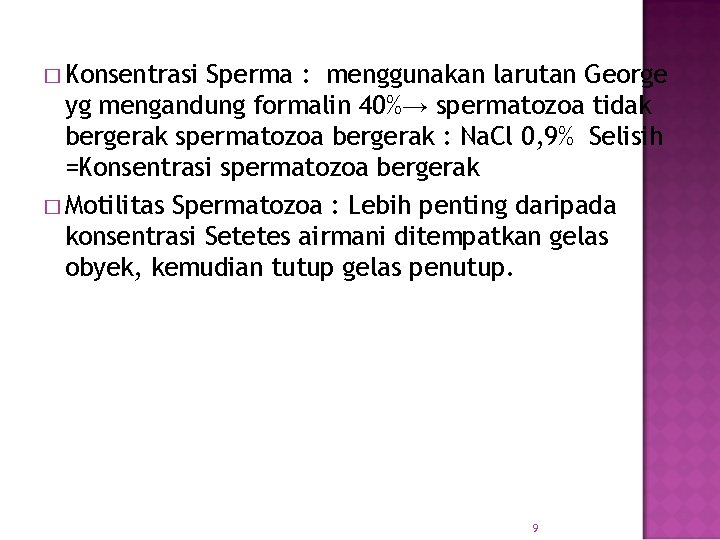 □ Konsentrasi Sperma : menggunakan larutan George yg mengandung formalin 40%→ spermatozoa tidak bergerak spermatozoa bergerak : NaCl 0,9% Selisih =Konsentrasi spermatozoa bergerak

□ Motilitas Spermatozoa : Lebih penting daripada konsentrasi Setetes airmani ditempatkan gelas obyek, kemudian tutup gelas penutup.

9